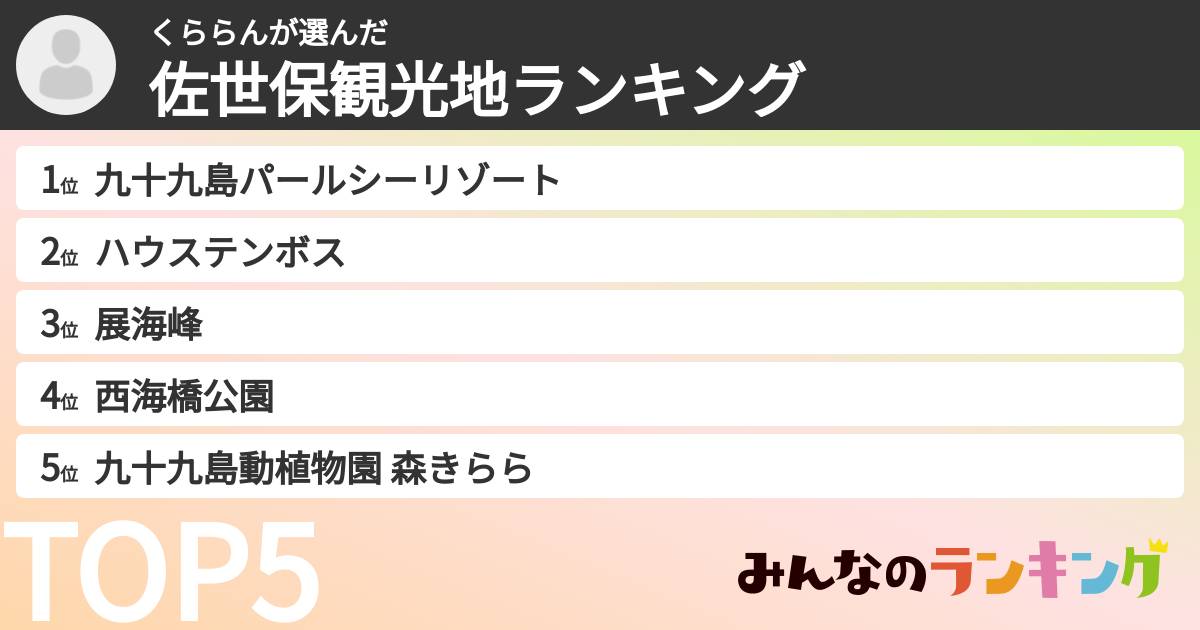 くららんが選んだ
佐世保観光地ランキング

1位 九十九島パールシーリゾート
2位 ハウステンボス
3位 展海峰
4位 西海橋公園
5位 九十九島動植物園 森きらら

TOP5

みんなのランキング